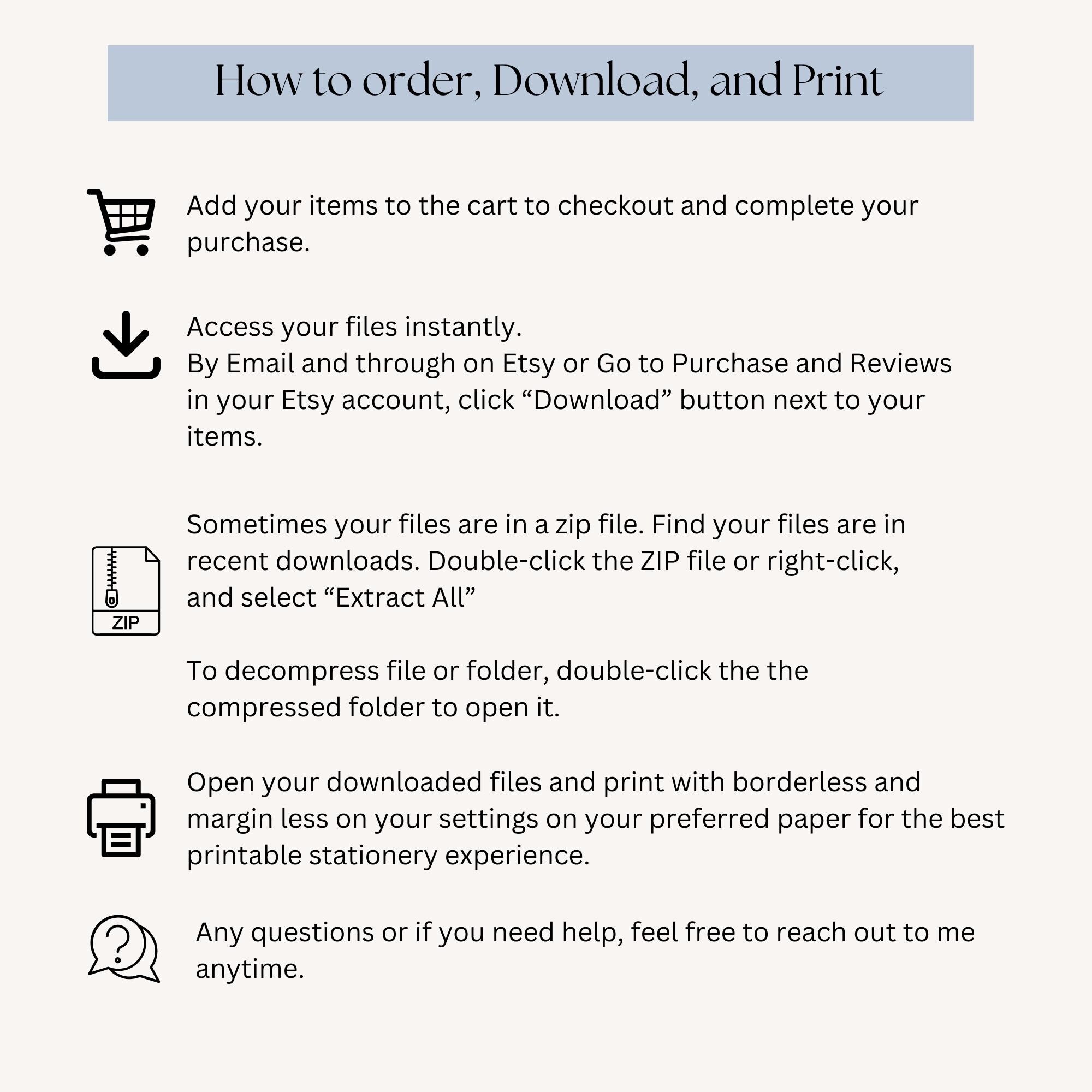 How to order, Download, and Print

Add your items to the cart to checkout and complete your purchase.

Access your files instantly.
By Email and through on Etsy or Go to Purchase and Reviews in your Etsy account, click "Download" button next to your items.

Sometimes your files are in a zip file. Find your files are in recent downloads. Double-click the ZIP file or right-click, and select "Extract All"

ZIP

To decompress file or folder, double-click the the compressed folder to open it.

Open your downloaded files and print with borderless and margin less on your settings on your preferred paper for the best printable stationery experience.

Any questions or if you need help, feel free to reach out to me anytime.